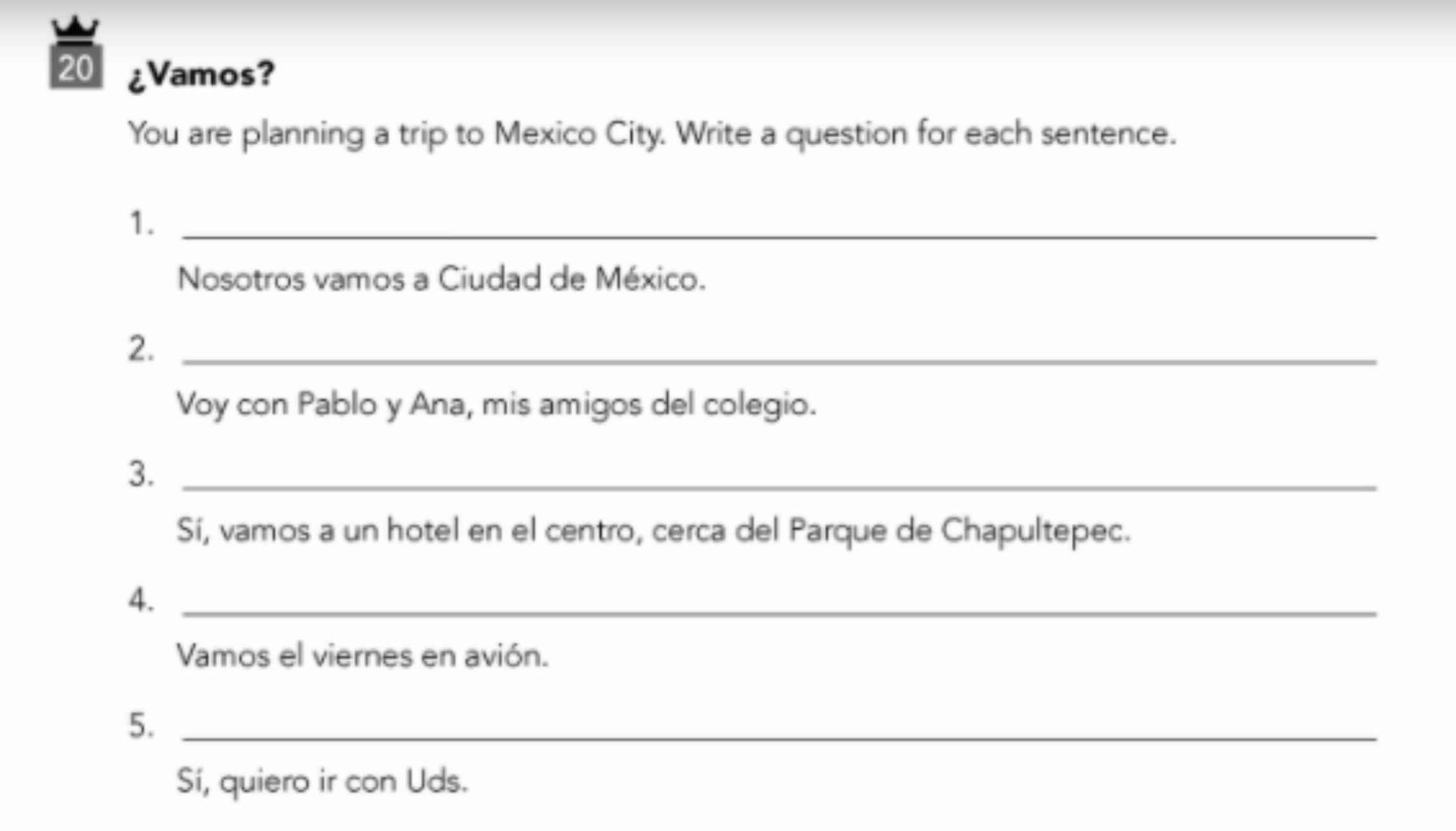 20

¿Vamos?

You are planning a trip to Mexico City. Write a question for each sentence.

1. ____

Nosotros vamos a Ciudad de México.

2. ____

Voy con Pablo y Ana, mis amigos del colegio.

3. ____

Sí, vamos a un hotel en el centro, cerca del Parque de Chapultepec.

4. ____

Vamos el viernes en avión.

5. ____

Sí, quiero ir con Uds.